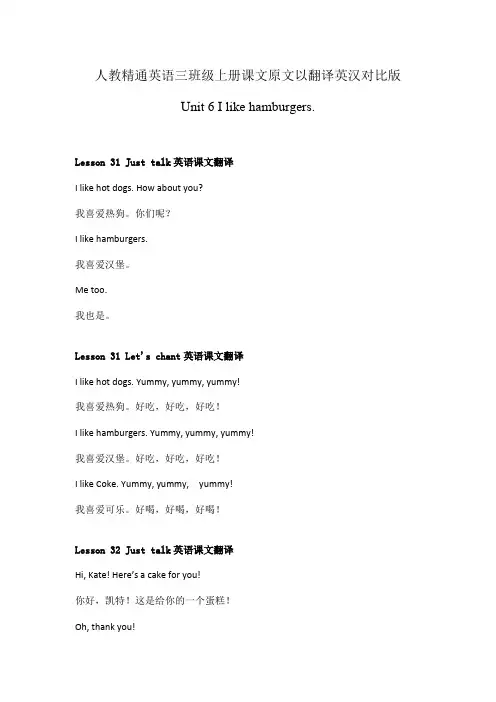 人教精通英语三班级上册课文原文以翻译英汉对比版

Unit 6 I like hamburgers.

Lesson 31 Just talk 英语课文翻译

I like hot dogs. How about you?

我喜爱热狗。你们呢？

I like hamburgers.

我喜爱汉堡。

Me too.

我也是。

Lesson 31 Let's chant 英语课文翻译

I like hot dogs. Yummy, yummy, yummy!

我喜爱热狗。好吃，好吃，好吃！

I like hamburgers. Yummy, yummy, yummy!

我喜爱汉堡。好吃，好吃，好吃！

I like Coke. Yummy, yummy, yummy!

我喜爱可乐。好喝，好喝，好喝！

Lesson 32 Just talk 英语课文翻译

Hi, Kate! Here's a cake for you!

你好，凯特！这是给你的一个蛋糕！

Oh, thank you!